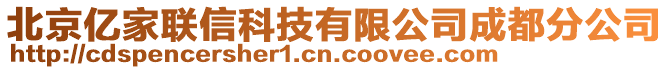 北京亿家联信科技有限公司成都分公司
http://cdspencersher1.cn.coovee.com